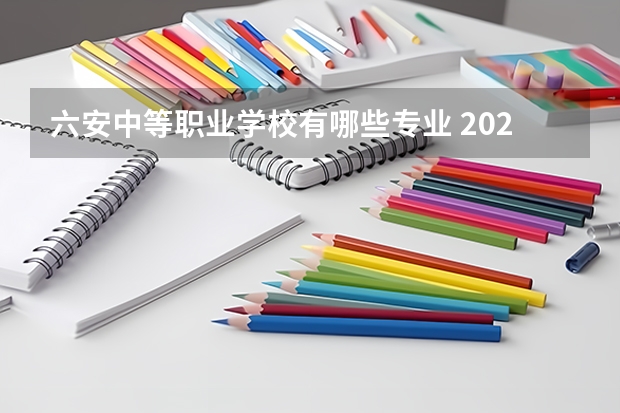 六安中等职业学校有哪些专业 202